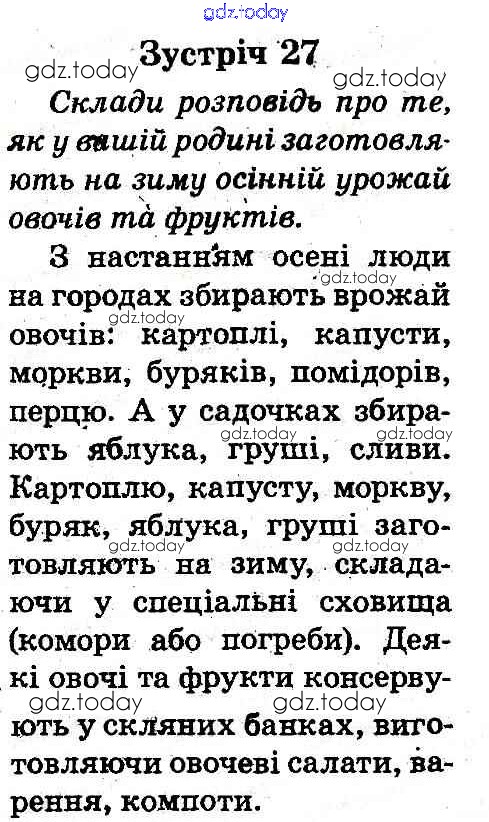 gdz.today

Зустріч 27

gdz.today gdz.today

Склади розповідь про те, як у вашій родині заготовляють на зиму осінній урожай овочів та фруктів.

З настанням осені люди на городах збирають врожай овочів: картоплі, капусти, моркви, буряків, помідорів, перцю. А у садочках збирають яблука, груші, сливи. Картоплю, капусту, моркву, буряк, яблука, груші заготовляють на зиму, складаючи у спеціальні сховища (комори або погреби). Деякі овочі та фрукти консервують у скляних банках, виготовляючи овочеві салати, варення, компоти.

gdz.today gdz.today gdz.today gdz.today gdz.today gdz.today gdz.today